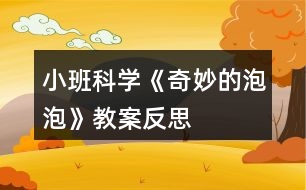 小班科学《奇妙的泡泡》教案反思